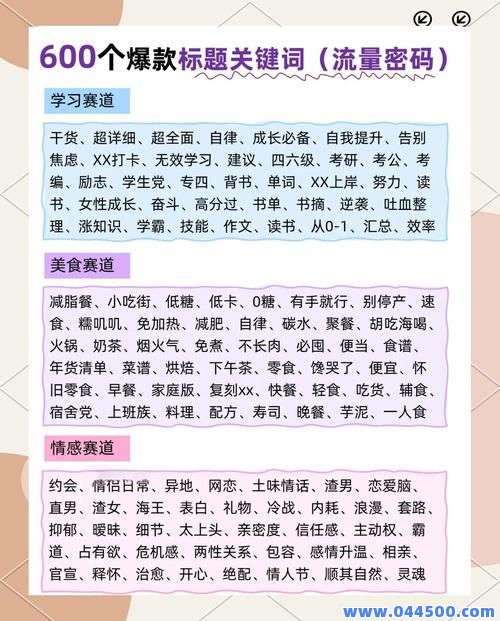 600个爆款标题关键词（流量密码）

学习赛道

干货、超详细、超全面、自律、成长必备、自我提升、告别焦虑、XX打卡、无效学习、建议、四六级、考研、考公、考编、励志、学生党、专四、背书、单词、XX上岸、努力、读书、女性成长、奋斗、高分过、书单、书摘、逆袭、吐血整理、涨知识、学霸、技能、作文、读书、从0-1、汇总、效率

美食赛道

减脂餐、小吃街、低糖、低卡、0糖、有手就行、别停产、速食、糯叽叽、免加热、减肥、自律、碳水、聚餐、胡吃海喝、火锅、奶茶、烟火气、免煮、不长肉、必囤、便当、食谱、年货清单、菜谱、烘焙、下午茶、零食、馋哭了、便宜、怀旧零食、早餐、家庭版、复刻xx、快餐、轻食、吃货、辅食、宿舍党、上班族、料理、配方、寿司、晚餐、芋泥、一人食

情感赛道

约会、情侣日常、异地、网恋、土味情话、渣男、恋爱脑、直男、渣女、海王、表白、礼物、冷战、内耗、浪漫、套路、抑郁、暧昧、细节、太上头、亲密度、信任感、主动权、霸道、占有欲、危机感、两性关系、包容、感情升温、相亲、官宣、释怀、治愈、开心、绝配、情人节、顺其自然、灵魂

www.044500.com